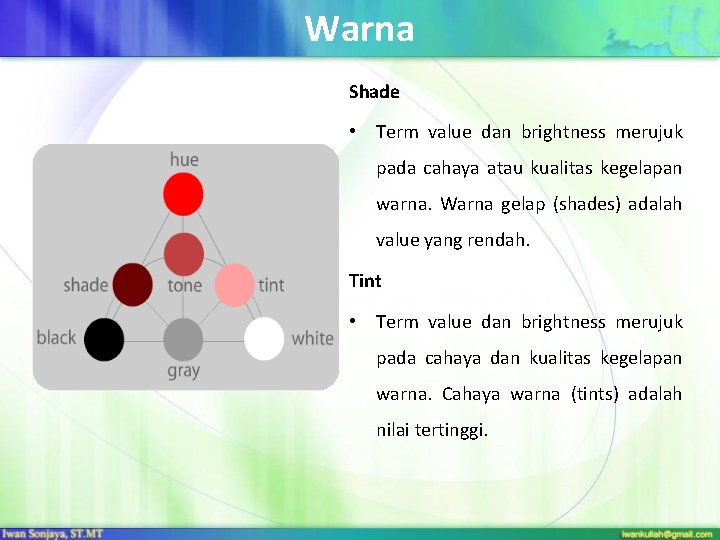 Warna

hue
shade
tone
tint
black
gray
white

Shade

• Term value dan brightness merujuk pada cahaya atau kualitas kegelapan warna. Warna gelap (shades) adalah value yang rendah.

Tint

• Term value dan brightness merujuk pada cahaya dan kualitas kegelapan warna. Cahaya warna (tints) adalah nilai tertinggi.

Iwan Sonjaya, ST.MT
iwankuliah@gmail.com